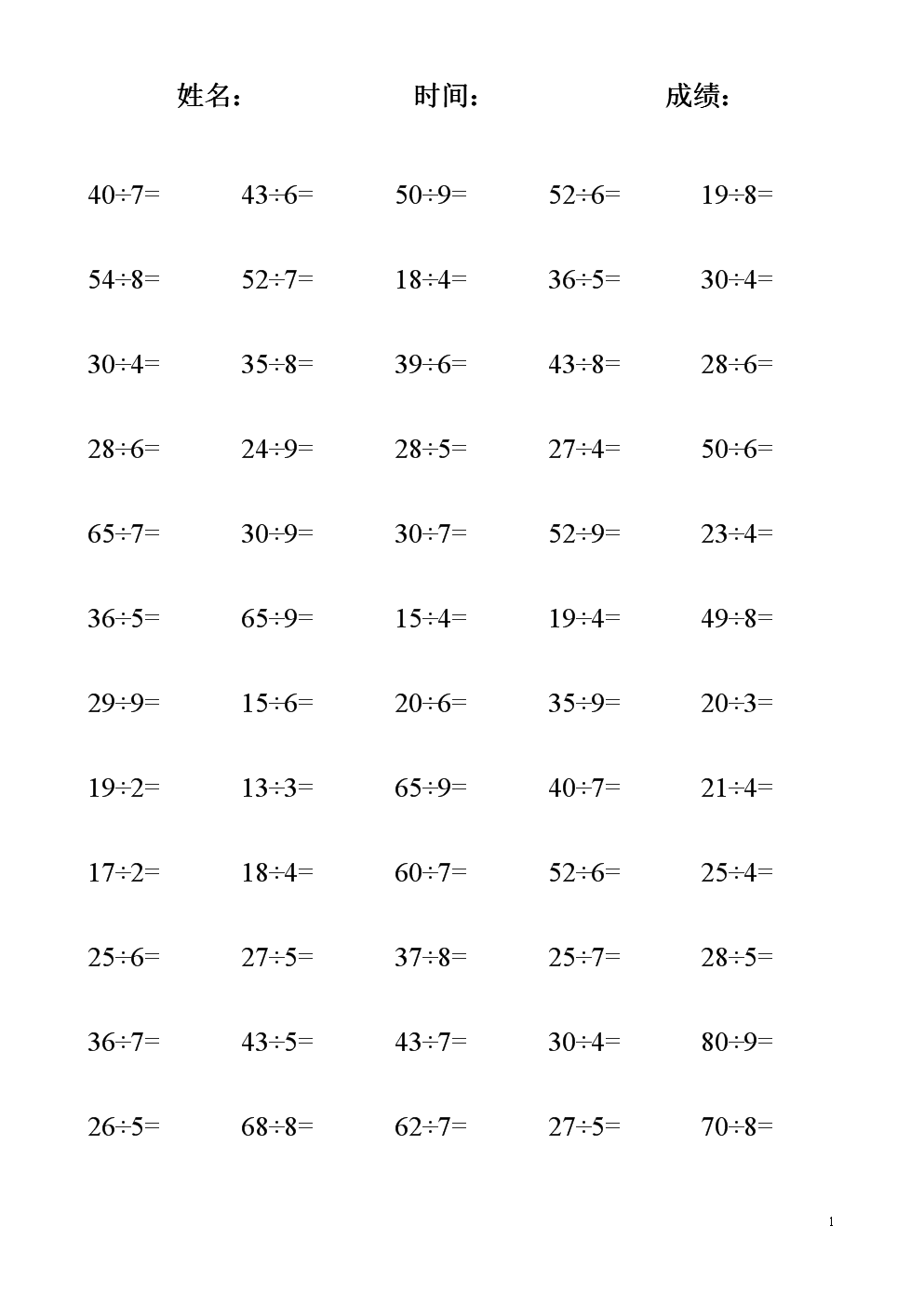 姓名： 时间： 成绩：

$40\div7=$ $43\div6=$ $50\div9=$ $52\div6=$ $19\div8=$

$54\div8=$ $52\div7=$ $18\div4=$ $36\div5=$ $30\div4=$

$30\div4=$ $35\div8=$ $39\div6=$ $43\div8=$ $28\div6=$

$28\div6=$ $24\div9=$ $28\div5=$ $27\div4=$ $50\div6=$

$65\div7=$ $30\div9=$ $30\div7=$ $52\div9=$ $23\div4=$

$36\div5=$ $65\div9=$ $15\div4=$ $19\div4=$ $49\div8=$

$29\div9=$ $15\div6=$ $20\div6=$ $35\div9=$ $20\div3=$

$19\div2=$ $13\div3=$ $65\div9=$ $40\div7=$ $21\div4=$

$17\div2=$ $18\div4=$ $60\div7=$ $52\div6=$ $25\div4=$

$25\div6=$ $27\div5=$ $37\div8=$ $25\div7=$ $28\div5=$

$36\div7=$ $43\div5=$ $43\div7=$ $30\div4=$ $80\div9=$

$26\div5=$ $68\div8=$ $62\div7=$ $27\div5=$ $70\div8=$

1